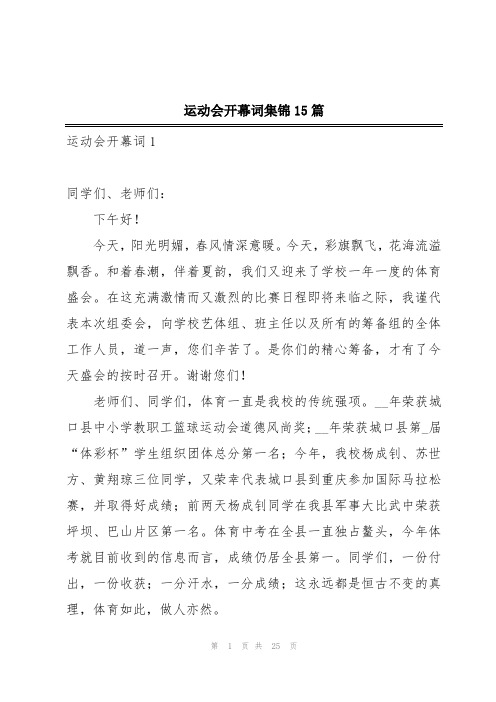 运动会开幕词集锦15篇

运动会开幕词1

同学们、老师们：

下午好！

今天，阳光明媚，春风情深意暖。今天，彩旗飘飞，花海流溢飘香。和着春潮，伴着夏韵，我们又迎来了学校一年一度的体育盛会。在这充满激情而又激烈的比赛日程即将来临之际，我谨代表本次组委会，向学校艺体组、班主任以及所有的筹备组的全体工作人员，道一声，您们辛苦了。是你们的精心筹备，才有了今天盛会的按时召开。谢谢您们！

老师们、同学们，体育一直是我校的传统强项。__年荣获城口县中小学教职工篮球运动会道德风尚奖；__年荣获城口县第_届“体彩杯”学生组织团体总分第一名；今年，我校杨成钊、苏世方、黄翔琼三位同学，又荣幸代表城口县到重庆参加国际马拉松赛，并取得好成绩；前两天杨成钊同学在我县军事大比武中荣获坪坝、巴山片区第一名。体育中考在全县一直独占鳌头，今年体考就目前收到的信息而言，成绩仍居全县第一。同学们，一份付出，一份收获；一分汗水，一分成绩；这永远都是恒古不变的真理，体育如此，做人亦然。

第 1 页 共 25 页